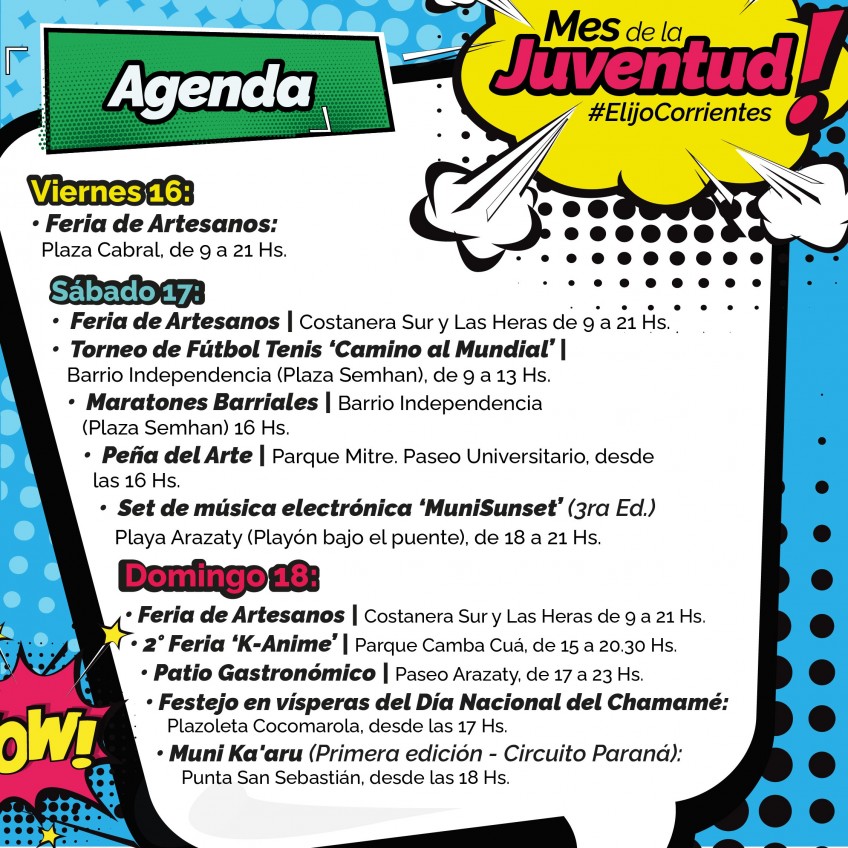 Agenda

Mes de la Juventud!
#ElijoCorrientes

Viernes 16:
• Feria de Artesanos:
Plaza Cabral, de 9 a 21 Hs.

Sábado 17:
• Feria de Artesanos | Costanera Sur y Las Heras de 9 a 21 Hs.
• Torneo de Fútbol Tenis 'Camino al Mundial' |
Barrio Independencia (Plaza Semhan), de 9 a 13 Hs.
• Maratones Barriales | Barrio Independencia (Plaza Semhan) 16 Hs.
• Peña del Arte | Parque Mitre. Paseo Universitario, desde las 16 Hs.
• Set de música electrónica 'MuniSunset' (3ra Ed.)
Playa Arazaty (Playón bajo el puente), de 18 a 21 Hs.

Domingo 18:
• Feria de Artesanos | Costanera Sur y Las Heras de 9 a 21 Hs.
• 2° Feria 'K-Anime' | Parque Camba Cuá, de 15 a 20.30 Hs.
• Patio Gastronómico | Paseo Arazaty, de 17 a 23 Hs.
• Festejo en vísperas del Día Nacional del Chamamé:
Plazoleta Cocomarola, desde las 17 Hs.
• Muni Ka'aru (Primera edición - Circuito Paraná):
Punta San Sebastián, desde las 18 Hs.

OW!